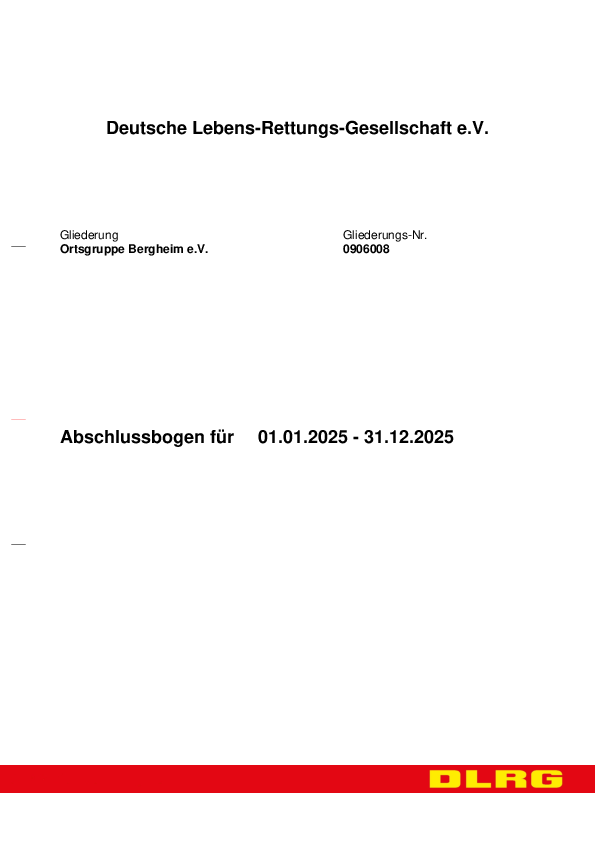 Deutsche Lebens-Rettungs-Gesellschaft e.V.

Gliederung
Ortsgruppe Bergheim e.V.

Gliederungs-Nr.
0906008

Abschlussbogen für 01.01.2025 - 31.12.2025

DLRG